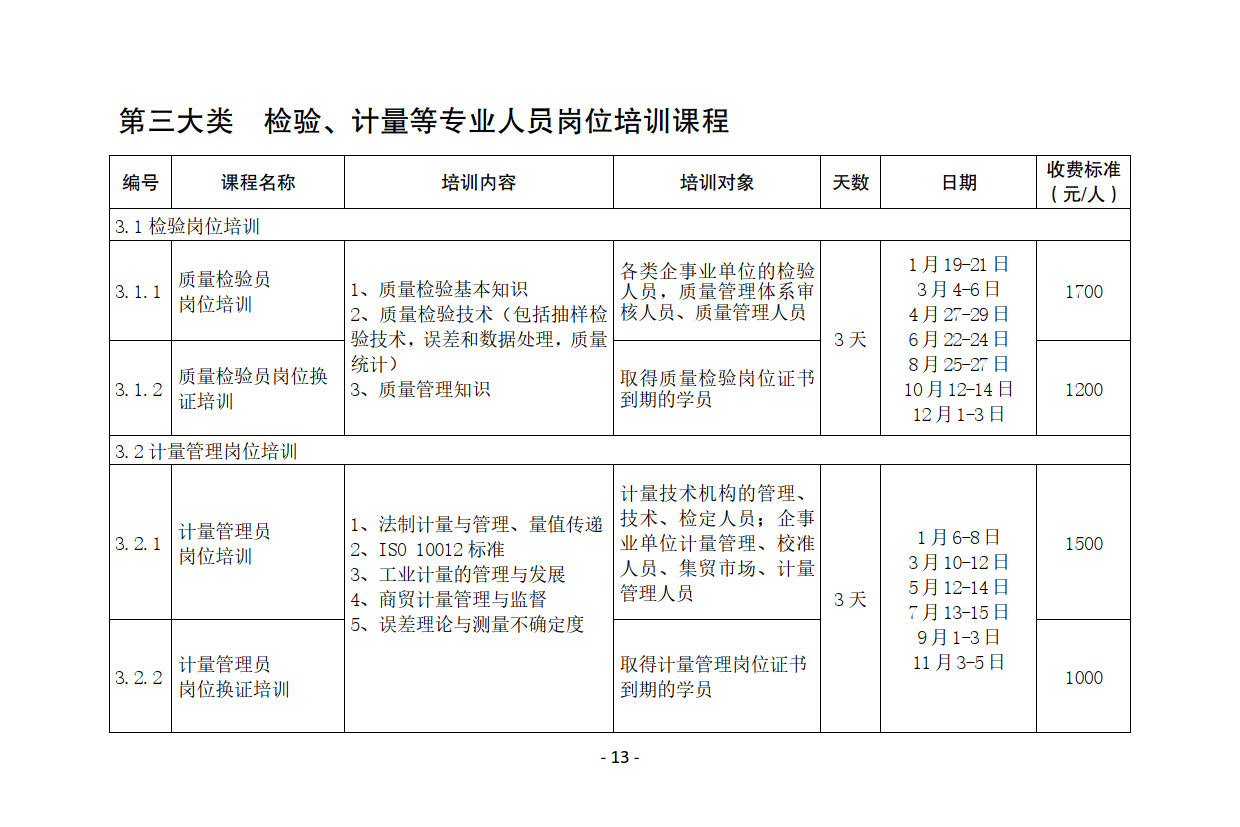 第三大类 检验、计量等专业人员岗位培训课程

| 编号 | 课程名称 | 培训内容 | 培训对象 | 天数 | 日期 | 收费标准（元/人） |
|---|---|---|---|---|---|---|
| 3.1检验岗位培训 | | | | | | |
| 3.1.1 | 质量检验员岗位培训 | 1、质量检验基本知识 2、质量检验技术（包括抽样检验技术，误差和数据处理，质量统计） 3、质量管理知识 | 各类企事业单位的检验人员，质量管理体系审核人员、质量管理人员 | 3天 | 1月19-21日 3月4-6日 4月27-29日 6月22-24日 8月25-27日 10月12-14日 12月1-3日 | 1700 |
| 3.1.2 | 质量检验员岗位换证培训 | | 取得质量检验岗位证书到期的学员 | | | 1200 |
| 3.2计量管理岗位培训 | | | | | | |
| 3.2.1 | 计量管理员岗位培训 | 1、法制计量与管理、量值传递 2、ISO 10012标准 3、工业计量的管理与发展 4、商贸计量管理与监督 5、误差理论与测量不确定度 | 计量技术机构的管理、技术、检定人员；企事业单位计量管理、校准人员、集贸市场、计量管理人员 | 3天 | 1月6-8日 3月10-12日 5月12-14日 7月13-15日 9月1-3日 11月3-5日 | 1500 |
| 3.2.2 | 计量管理员岗位换证培训 | | 取得计量管理岗位证书到期的学员 | | | 1000 |

- 13 -